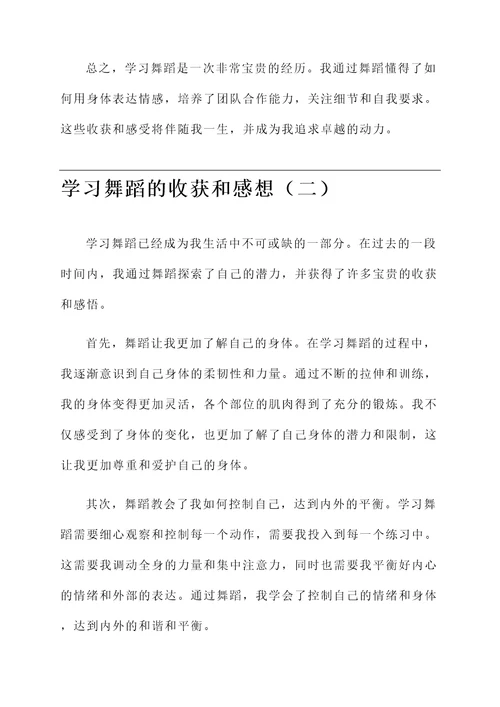 总之，学习舞蹈是一次非常宝贵的经历。我通过舞蹈懂得了如何用身体表达情感，培养了团队合作能力，关注细节和自我要求。这些收获和感受将伴随我一生，并成为我追求卓越的动力。

学习舞蹈的收获和感想（二）

学习舞蹈已经成为我生活中不可或缺的一部分。在过去的一段时间内，我通过舞蹈探索了自己的潜力，并获得了许多宝贵的收获和感悟。

首先，舞蹈让我更加了解自己的身体。在学习舞蹈的过程中，我逐渐意识到自己身体的柔韧性和力量。通过不断的拉伸和训练，我的身体变得更加灵活，各个部位的肌肉得到了充分的锻炼。我不仅感受到了身体的变化，也更加了解了自己身体的潜力和限制，这让我更加尊重和爱护自己的身体。

其次，舞蹈教会了我如何控制自己，达到内外的平衡。学习舞蹈需要细心观察和控制每一个动作，需要我投入到每一个练习中。这需要我调动全身的力量和集中注意力，同时也需要我平衡好内心的情绪和外部的表达。通过舞蹈，我学会了控制自己的情绪和身体，达到内外的和谐和平衡。